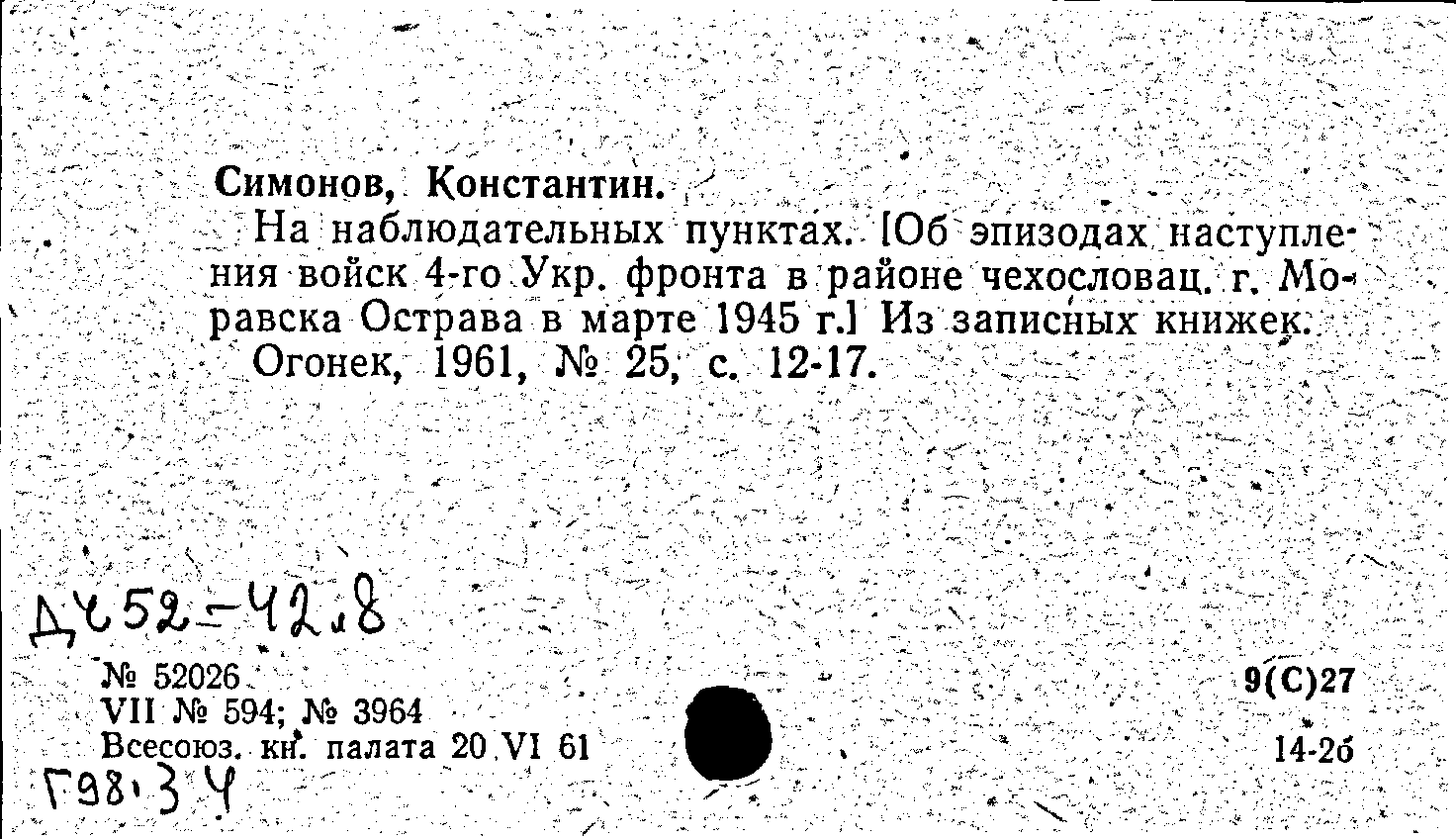 Симонов, Константин.

На наблюдательных пунктах. [Об эпизодах наступления войск 4-го Укр. фронта в районе чехословац. г. Моравска Острава в марте 1945 г.] Из записных книжек. Огонек, 1961, № 25, с. 12-17.

Д452-42.8

№ 52026
VII № 594; № 3964
Всесоюз. кн. палата 20 VI 61

9(С)27
14-2б

Г98.34